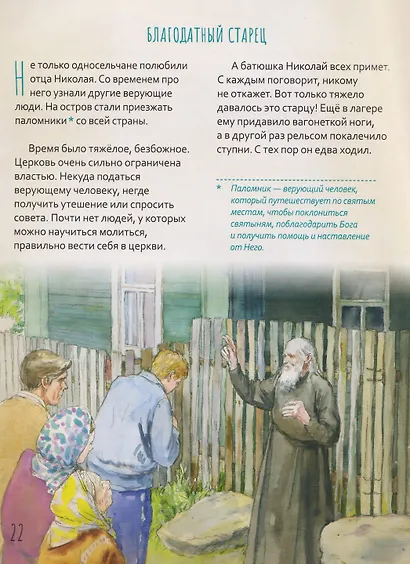 БЛАГОДАТНЫЙ СТАРЕЦ

Не только односельчане полюбили отца Николая. Со временем про него узнали другие верующие люди. На остров стали приезжать паломники * со всей страны.

Время было тяжёлое, безбожное. Церковь очень сильно ограничена властью. Некуда податься верующему человеку, негде получить утешение или спросить совета. Почти нет людей, у которых можно научиться молиться, правильно вести себя в церкви.

А батюшка Николай всех примет. С каждым поговорит, никому не откажет. Вот только тяжело давалось это старцу! Ещё в лагере ему придавило вагонеткой ноги, а в другой раз рельсом покалечило ступни. С тех пор он едва ходил.

* Паломник — верующий человек, который путешествует по святым местам, чтобы поклониться святыням, поблагодарить Бога и получить помощь и наставление от Него.

22